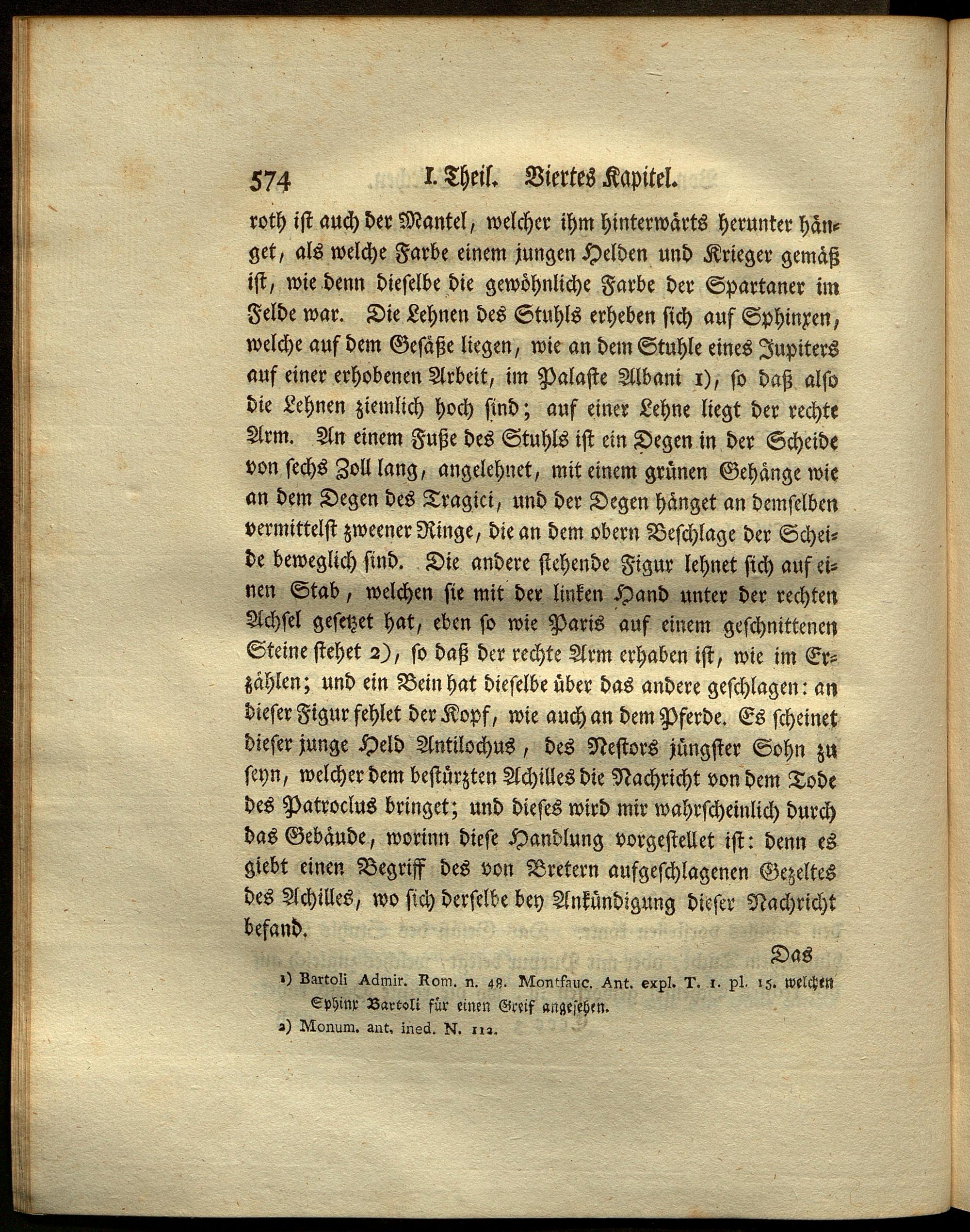 574 I. Theil. Viertes Kapitel.

roth ist auch der Mantel, welcher ihm hinterwärts herunter hänget, als welche Farbe einem jungen Helden und Krieger gemäß ist, wie denn dieselbe die gewöhnliche Farbe der Spartaner im Felde war. Die Lehnen des Stuhls erheben sich auf Sphinxen, welche auf dem Gesäße liegen, wie an dem Stuhle eines Jupiters auf einer erhobenen Arbeit, im Palaste Albani 1), so daß also die Lehnen ziemlich hoch sind; auf einer Lehne liegt der rechte Arm. An einem Fuße des Stuhls ist ein Degen in der Scheide von sechs Zoll lang, angelehnet, mit einem grünen Gehänge wie an dem Degen des Tragici, und der Degen hänget an demselben vermittelst zweener Ringe, die an dem obern Beschlage der Scheide beweglich sind. Die andere stehende Figur lehnet sich auf einen Stab, welchen sie mit der linken Hand unter der rechten Achsel gesetzet hat, eben so wie Paris auf einem geschnittenen Steine stehet 2), so daß der rechte Arm erhaben ist, wie im Erzählen; und ein Bein hat dieselbe über das andere geschlagen: an dieser Figur fehlet der Kopf, wie auch an dem Pferde. Es scheinet dieser junge Held Antilochus, des Nestors jüngster Sohn zu seyn, welcher dem bestürzten Achilles die Nachricht von dem Tode des Patroclus bringet; und dieses wird mir wahrscheinlich durch das Gebäude, worinn diese Handlung vorgestellet ist: denn es giebt einen Begriff des von Bretern aufgeschlagenen Gezeltes des Achilles, wo sich derselbe bey Ankündigung dieser Nachricht befand.

Das

1) Bartoli Admir. Rom. n. 48. Montfauc. Ant. expl. T. 1. pl. 15. welchen Sphinx Bartoli für einen Greif angesehen.

2) Monum. ant. ined. N. 112.